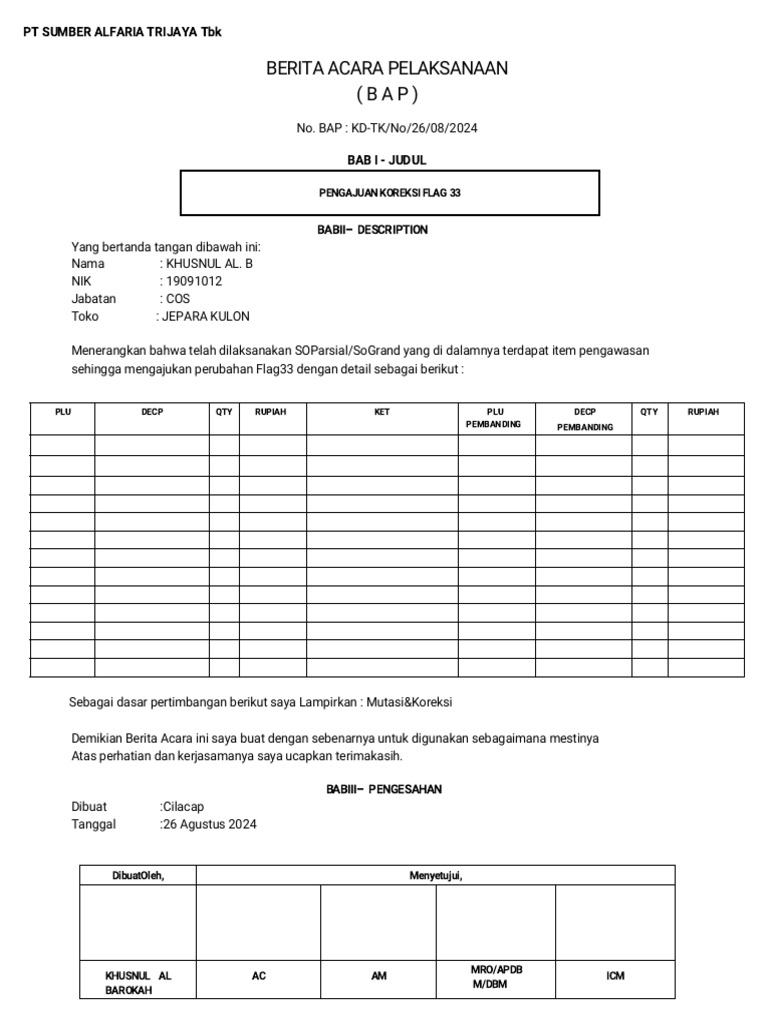 PT SUMBER ALFARIA TRIJAYA Tbk

BERITA ACARA PELAKSANAAN
( B A P )

No. BAP : KD-TK/No/26/08/2024

BAB I - JUDUL

PENGAJUAN KOREKSI FLAG 33

BABII– DESCRIPTION

Yang bertanda tangan dibawah ini:
Nama : KHUSNUL AL. B
NIK : 19091012
Jabatan : COS
Toko : JEPARA KULON

Menerangkan bahwa telah dilaksanakan SOParsial/SoGrand yang di dalamnya terdapat item pengawasan sehingga mengajukan perubahan Flag33 dengan detail sebagai berikut :

| PLU | DECP | QTY | RUPIAH | KET | PLU PEMBANDING | DECP PEMBANDING | QTY | RUPIAH |
|---|---|---|---|---|---|---|---|---|
| | | | | | | | | |
| | | | | | | | | |
| | | | | | | | | |
| | | | | | | | | |
| | | | | | | | | |
| | | | | | | | | |
| | | | | | | | | |
| | | | | | | | | |
| | | | | | | | | |
| | | | | | | | | |
| | | | | | | | | |
| | | | | | | | | |
| | | | | | | | | |

Sebagai dasar pertimbangan berikut saya Lampirkan : Mutasi&Koreksi

Demikian Berita Acara ini saya buat dengan sebenarnya untuk digunakan sebagaimana mestinya
Atas perhatian dan kerjasamanya saya ucapkan terimakasih.

BABIII– PENGESAHAN

Dibuat :Cilacap
Tanggal :26 Agustus 2024

| DibuatOleh, | Menyetujui, | | | |
|---|---|---|---|---|
| | | | | |
| KHUSNUL AL BAROKAH | AC | AM | MRO/APDB M/DBM | ICM |